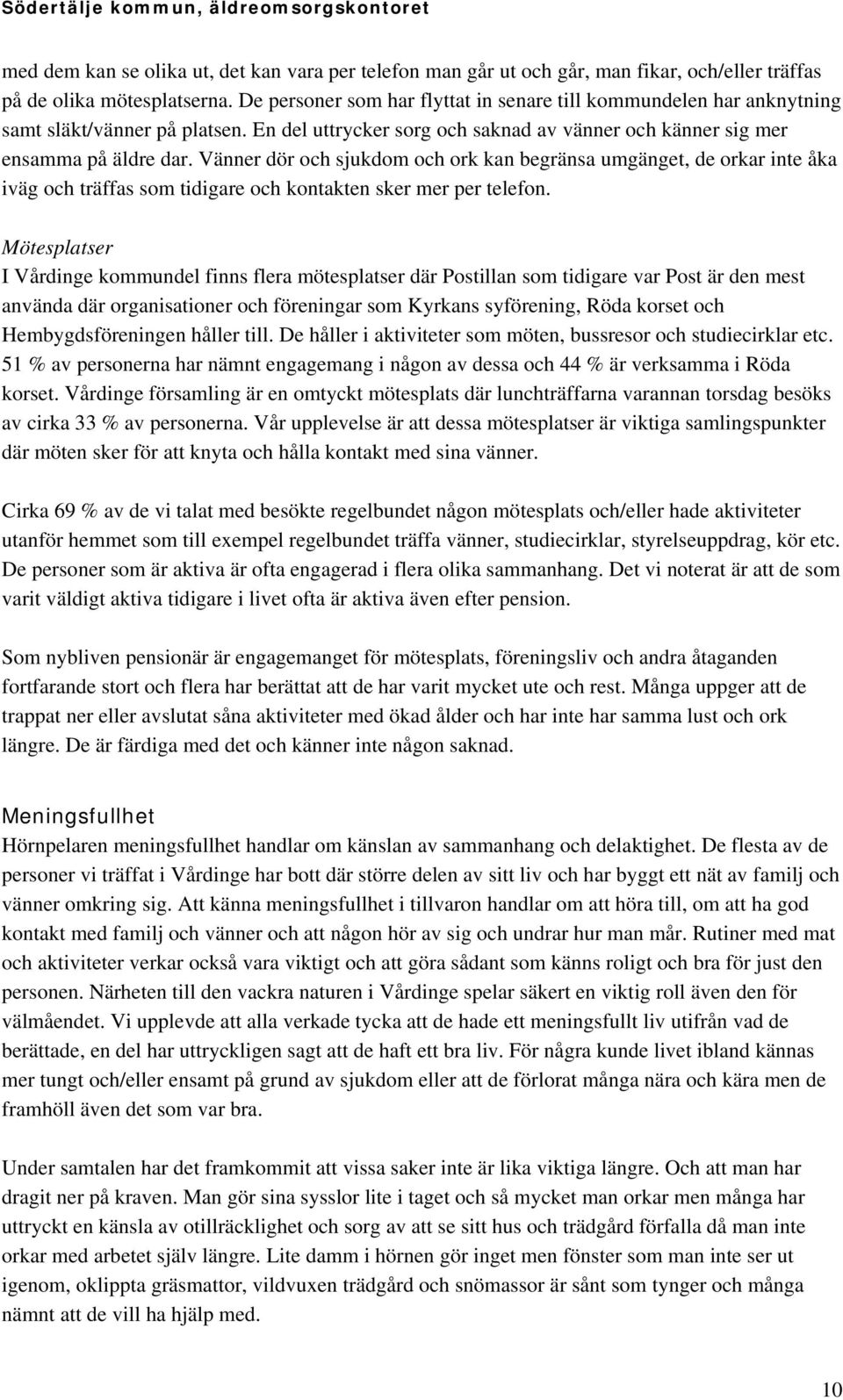 Södertälje kommun, äldreomsorgskontoret

med dem kan se olika ut, det kan vara per telefon man går ut och går, man fikar, och/eller träffas på de olika mötesplatserna. De personer som har flyttat in senare till kommundelen har anknytning samt släkt/vänner på platsen. En del uttrycker sorg och saknad av vänner och känner sig mer ensamma på äldre dar. Vänner dör och sjukdom och ork kan begränsa umgänget, de orkar inte åka iväg och träffas som tidigare och kontakten sker mer per telefon.

Mötesplatser
I Vårdinge kommundel finns flera mötesplatser där Postillan som tidigare var Post är den mest använda där organisationer och föreningar som Kyrkans syförening, Röda korset och Hembygdsföreningen håller till. De håller i aktiviteter som möten, bussresor och studiecirklar etc. 51 % av personerna har nämnt engagemang i någon av dessa och 44 % är verksamma i Röda korset. Vårdinge församling är en omtyckt mötesplats där lunchträffarna varannan torsdag besöks av cirka 33 % av personerna. Vår upplevelse är att dessa mötesplatser är viktiga samlingspunkter där möten sker för att knyta och hålla kontakt med sina vänner.

Cirka 69 % av de vi talat med besökte regelbundet någon mötesplats och/eller hade aktiviteter utanför hemmet som till exempel regelbundet träffa vänner, studiecirklar, styrelseuppdrag, kör etc. De personer som är aktiva är ofta engagerad i flera olika sammanhang. Det vi noterat är att de som varit väldigt aktiva tidigare i livet ofta är aktiva även efter pension.

Som nybliven pensionär är engagemanget för mötesplats, föreningsliv och andra åtaganden fortfarande stort och flera har berättat att de har varit mycket ute och rest. Många uppger att de trappat ner eller avslutat såna aktiviteter med ökad ålder och har inte har samma lust och ork längre. De är färdiga med det och känner inte någon saknad.

Meningsfullhet
Hörnpelaren meningsfullhet handlar om känslan av sammanhang och delaktighet. De flesta av de personer vi träffat i Vårdinge har bott där större delen av sitt liv och har byggt ett nät av familj och vänner omkring sig. Att känna meningsfullhet i tillvaron handlar om att höra till, om att ha god kontakt med familj och vänner och att någon hör av sig och undrar hur man mår. Rutiner med mat och aktiviteter verkar också vara viktigt och att göra sådant som känns roligt och bra för just den personen. Närheten till den vackra naturen i Vårdinge spelar säkert en viktig roll även den för välmåendet. Vi upplevde att alla verkade tycka att de hade ett meningsfullt liv utifrån vad de berättade, en del har uttryckligen sagt att de haft ett bra liv. För några kunde livet ibland kännas mer tungt och/eller ensamt på grund av sjukdom eller att de förlorat många nära och kära men de framhöll även det som var bra.

Under samtalen har det framkommit att vissa saker inte är lika viktiga längre. Och att man har dragit ner på kraven. Man gör sina sysslor lite i taget och så mycket man orkar men många har uttryckt en känsla av otillräcklighet och sorg av att se sitt hus och trädgård förfalla då man inte orkar med arbetet själv längre. Lite damm i hörnen gör inget men fönster som man inte ser ut igenom, oklippta gräsmattor, vildvuxen trädgård och snömassor är sånt som tynger och många nämnt att de vill ha hjälp med.

10